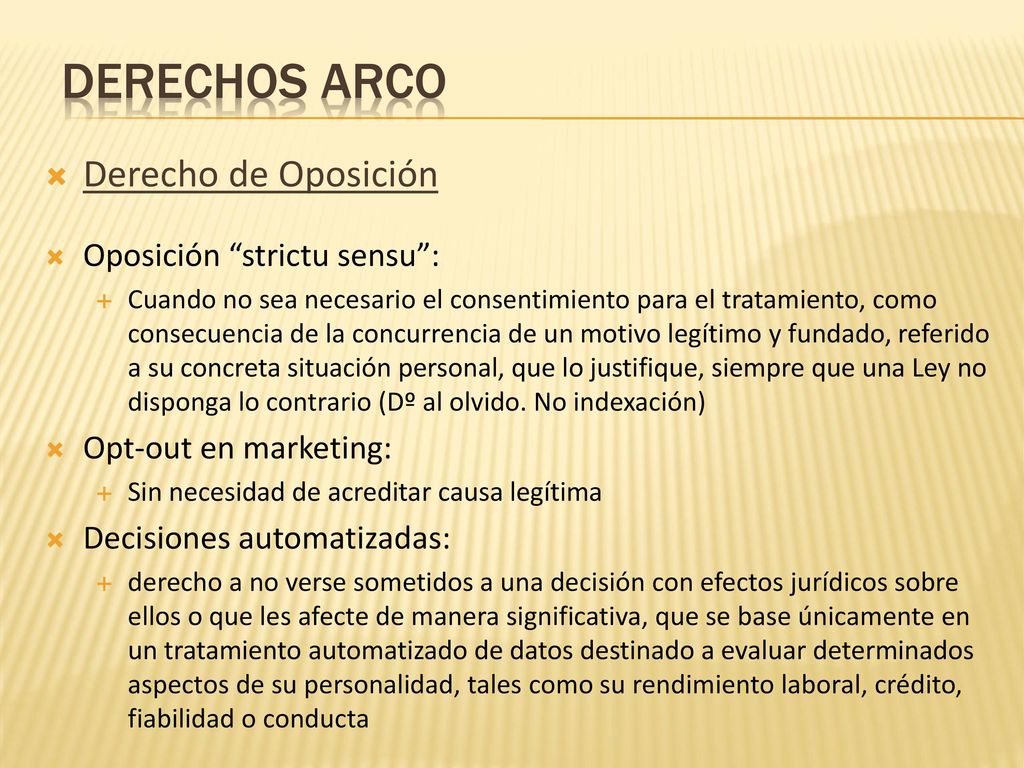 DERECHOS ARCO

Derecho de Oposición

Oposición “strictu sensu”:

Cuando no sea necesario el consentimiento para el tratamiento, como consecuencia de la concurrencia de un motivo legítimo y fundado, referido a su concreta situación personal, que lo justifique, siempre que una Ley no disponga lo contrario (Dº al olvido. No indexación)

Opt-out en marketing:

Sin necesidad de acreditar causa legítima

Decisiones automatizadas:

derecho a no verse sometidos a una decisión con efectos jurídicos sobre ellos o que les afecte de manera significativa, que se base únicamente en un tratamiento automatizado de datos destinado a evaluar determinados aspectos de su personalidad, tales como su rendimiento laboral, crédito, fiabilidad o conducta